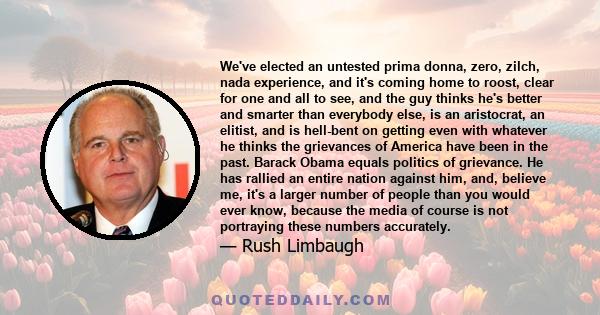 We've elected an untested prima donna, zero, zilch, nada experience, and it's coming home to roost, clear for one and all to see, and the guy thinks he's better and smarter than everybody else, is an aristocrat, an elitist, and is hell-bent on getting even with whatever he thinks the grievances of America have been in the past. Barack Obama equals politics of grievance. He has rallied an entire nation against him, and, believe me, it's a larger number of people than you would ever know, because the media of course is not portraying these numbers accurately.

— Rush Limbaugh

QUOTEDDAILY.COM